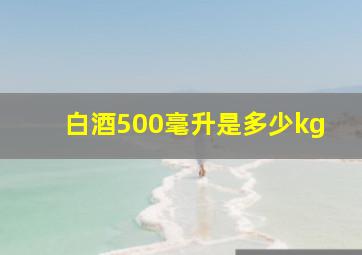 白酒500毫升是多少kg